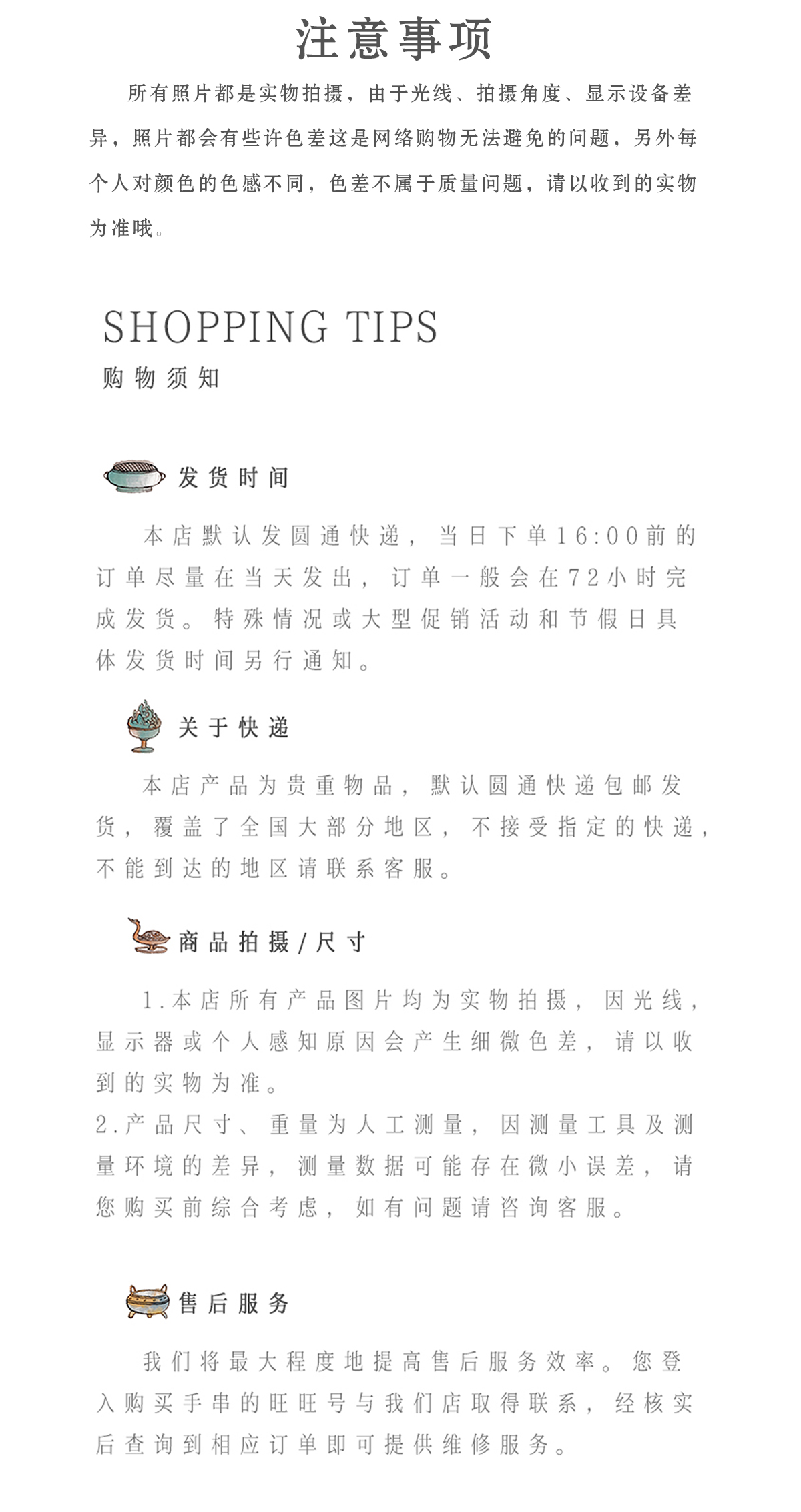 注意事项

所有照片都是实物拍摄，由于光线、拍摄角度、显示设备差异，照片都会有些许色差这是网络购物无法避免的问题，另外每个人对颜色的色感不同，色差不属于质量问题，请以收到的实物为准哦。

SHOPPING TIPS
购物须知

发货时间

本店默认发圆通快递，当日下单16:00前的订单尽量在当天发出，订单一般会在72小时完成发货。特殊情况或大型促销活动和节假日具体发货时间另行通知。

关于快递

本店产品为贵重物品，默认圆通快递包邮发货，覆盖了全国大部分地区，不接受指定的快递，不能到达的地区请联系客服。

商品拍摄/尺寸

1.本店所有产品图片均为实物拍摄，因光线，显示器或个人感知原因会产生细微色差，请以收到的实物为准。
2.产品尺寸、重量为人工测量，因测量工具及测量环境的差异，测量数据可能存在微小误差，请您购买前综合考虑，如有问题请咨询客服。

售后服务

我们将最大程度地提高售后服务效率。您登入购买手串的旺旺号与我们店取得联系，经核实后查询到相应订单即可提供维修服务。